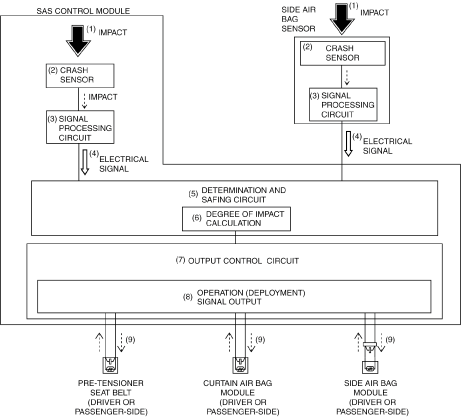 SAS CONTROL MODULE

(1) IMPACT

(2) CRASH SENSOR

IMPACT

(3) SIGNAL PROCESSING CIRCUIT

(4) ELECTRICAL SIGNAL

SIDE AIR BAG SENSOR

(1) IMPACT

(2) CRASH SENSOR

(3) SIGNAL PROCESSING CIRCUIT

(4) ELECTRICAL SIGNAL

(5) DETERMINATION AND SAFING CIRCUIT

(6) DEGREE OF IMPACT CALCULATION

(7) OUTPUT CONTROL CIRCUIT

(8) OPERATION (DEPLOYMENT) SIGNAL OUTPUT

(9)

(9)

(9)

PRE-TENSIONER SEAT BELT (DRIVER OR PASSENGER-SIDE)

CURTAIN AIR BAG MODULE (DRIVER OR PASSENGER-SIDE)

SIDE AIR BAG MODULE (DRIVER OR PASSENGER-SIDE)